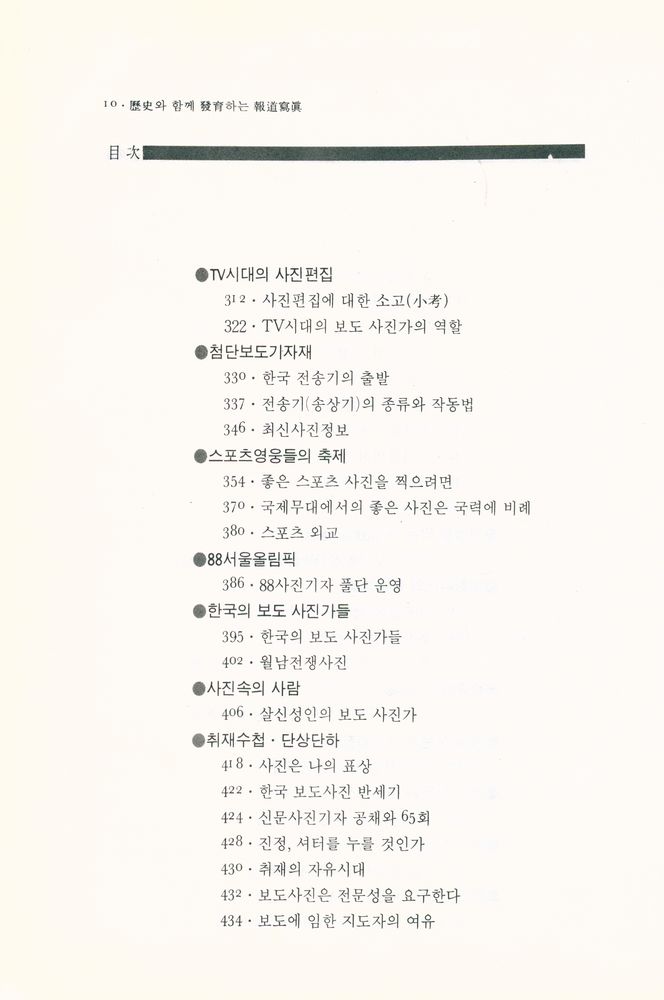 10 · 歷史와 함께 發育하는 報道寫眞

目次

●TV시대의 사진편집
312 · 사진편집에 대한 소고(小考)
322 · TV시대의 보도 사진가의 역할

●첨단보도기자재
330 · 한국 전송기의 출발
337 · 전송기(송상기)의 종류와 작동법
346 · 최신사진정보

●스포츠영웅들의 축제
354 · 좋은 스포츠 사진을 찍으려면
370 · 국제무대에서의 좋은 사진은 국력에 비례
380 · 스포츠 외교

●88서울올림픽
386 · 88사진기자 풀단 운영

●한국의 보도 사진가들
395 · 한국의 보도 사진가들
402 · 월남전쟁사진

●사진속의 사람
406 · 살신성인의 보도 사진가

●취재수첩 · 단상단하
418 · 사진은 나의 표상
422 · 한국 보도사진 반세기
424 · 신문사진기자 공채와 65회
428 · 진정, 셔터를 누를 것인가
430 · 취재의 자유시대
432 · 보도사진은 전문성을 요구한다
434 · 보도에 임한 지도자의 여유